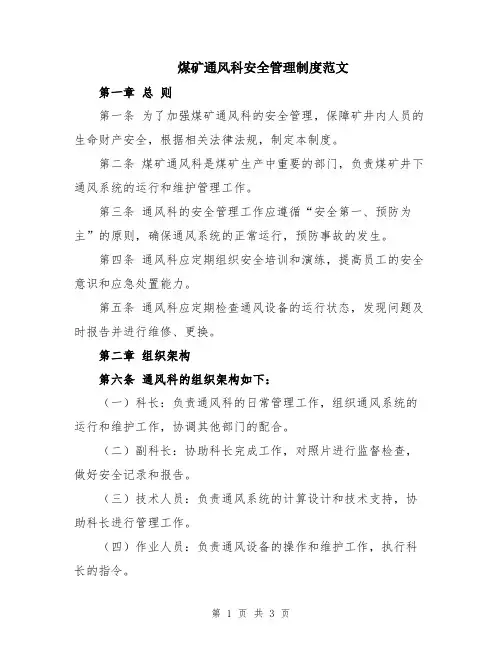 煤矿通风科安全管理制度范文

第一章 总 则

第一条 为了加强煤矿通风科的安全管理，保障矿井内人员的生命财产安全，根据相关法律法规，制定本制度。

第二条 煤矿通风科是煤矿生产中重要的部门，负责煤矿井下通风系统的运行和维护管理工作。

第三条 通风科的安全管理工作应遵循“安全第一、预防为主”的原则，确保通风系统的正常运行，预防事故的发生。

第四条 通风科应定期组织安全培训和演练，提高员工的安全意识和应急处置能力。

第五条 通风科应定期检查通风设备的运行状态，发现问题及时报告并进行维修、更换。

第二章 组织架构

第六条 通风科的组织架构如下：

（一）科长：负责通风科的日常管理工作，组织通风系统的运行和维护工作，协调其他部门的配合。

（二）副科长：协助科长完成工作，对照片进行监督检查，做好安全记录和报告。

（三）技术人员：负责通风系统的计算设计和技术支持，协助科长进行管理工作。

（四）作业人员：负责通风设备的操作和维护工作，执行科长的指令。

第 1 页 共 3 页